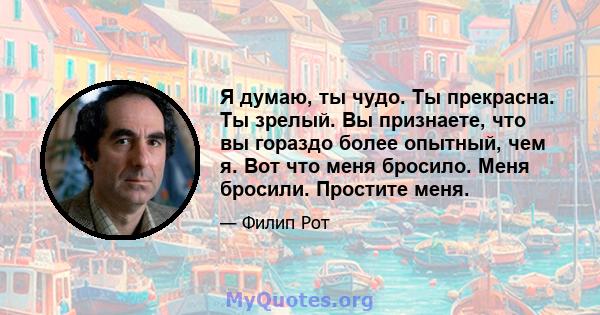 Я думаю, ты чудо. Ты прекрасна. Ты зрелый. Вы признаете, что вы гораздо более опытный, чем я. Вот что меня бросило. Меня бросили. Простите меня.

— Филип Рот

MyQuotes.org